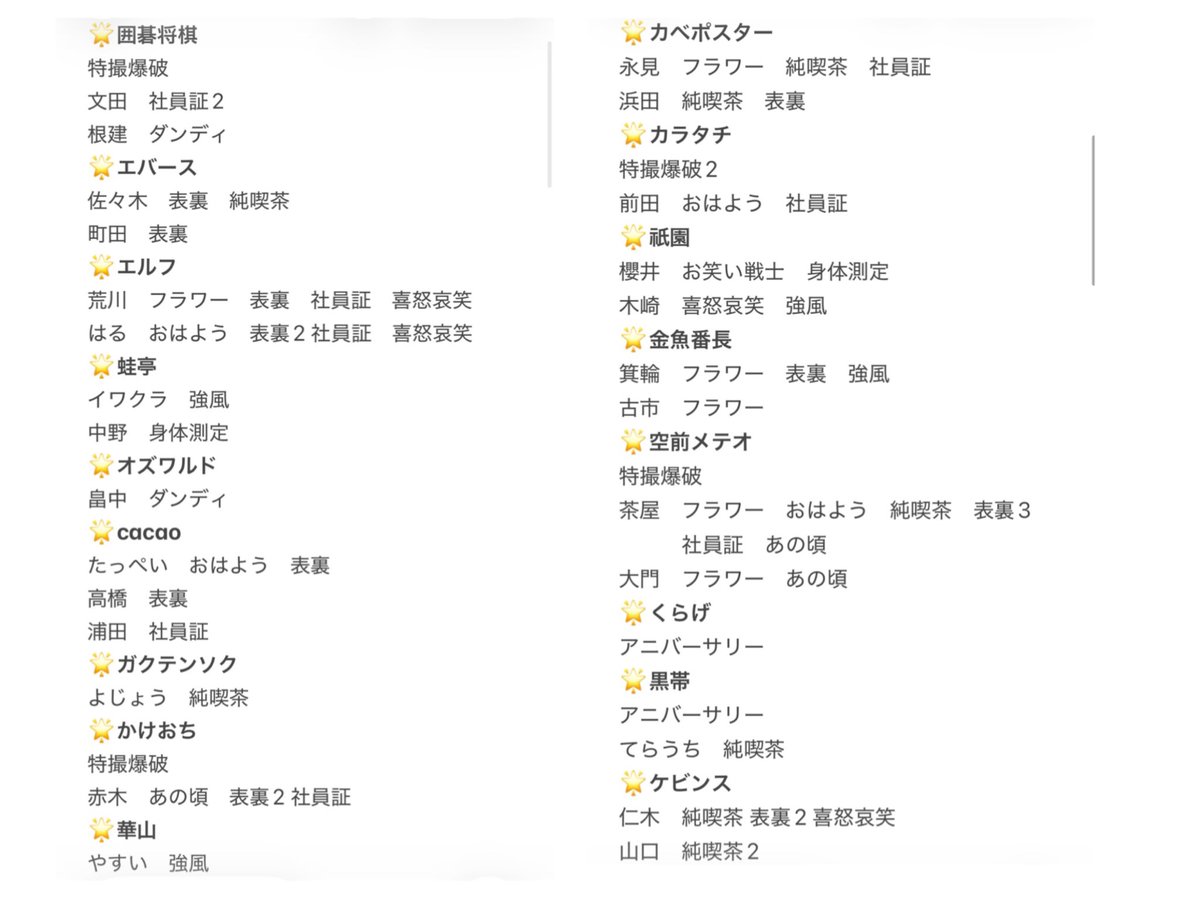 🌟囲碁将棋
特撮爆破
文田　社員証２
根建　ダンディ
🌟エバース
佐々木　表裏　純喫茶
町田　表裏
🌟エルフ
荒川　フラワー　表裏　社員証　喜怒哀笑
はる　おはよう　表裏２ 社員証　喜怒哀笑
🌟蛙亭
イワクラ　強風
中野　身体測定
🌟オズワルド
畠中　ダンディ
🌟cacao
たっぺい　おはよう　表裏
高橋　表裏
浦田　社員証
🌟ガクテンソク
よじょう　純喫茶
🌟かけおち
特撮爆破
赤木　あの頃　表裏２ 社員証
🌟華山
やすい　強風

🌟カベポスター
永見　フラワー　純喫茶　社員証
浜田　純喫茶　表裏
🌟カラタチ
特撮爆破２
前田　おはよう　社員証
🌟祇園
櫻井　お笑い戦士　身体測定
木崎　喜怒哀笑　強風
🌟金魚番長
箕輪　フラワー　表裏　強風
古市　フラワー
🌟空前メテオ
特撮爆破
茶屋　フラワー　おはよう　純喫茶　表裏３
社員証　あの頃
大門　フラワー　あの頃
🌟くらげ
アニバーサリー
🌟黒帯
アニバーサリー
てらうち　純喫茶
🌟ケビンス
仁木　純喫茶 表裏２ 喜怒哀笑
山口　純喫茶２